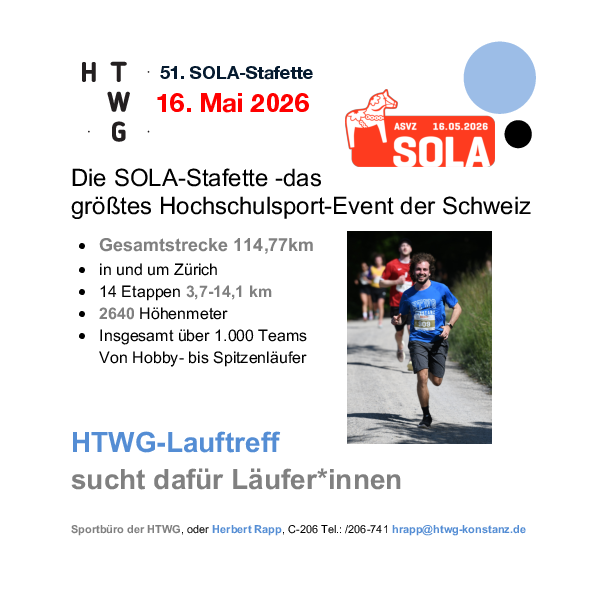 H T
W
G

51. SOLA-Stafette
16. Mai 2026

ASVZ 16.05.2026
SOLA

Die SOLA-Stafette -das größtes Hochschulsport-Event der Schweiz

- Gesamtstrecke 114,77km
- in und um Zürich
- 14 Etappen 3,7-14,1 km
- 2640 Höhenmeter
- Insgesamt über 1.000 Teams Von Hobby- bis Spitzenläufer

HTWG-Lauftreff
sucht dafür Läufer*innen

Sportbüro der HTWG, oder Herbert Rapp, C-206 Tel.: /206-741 hrapp@htwg-konstanz.de